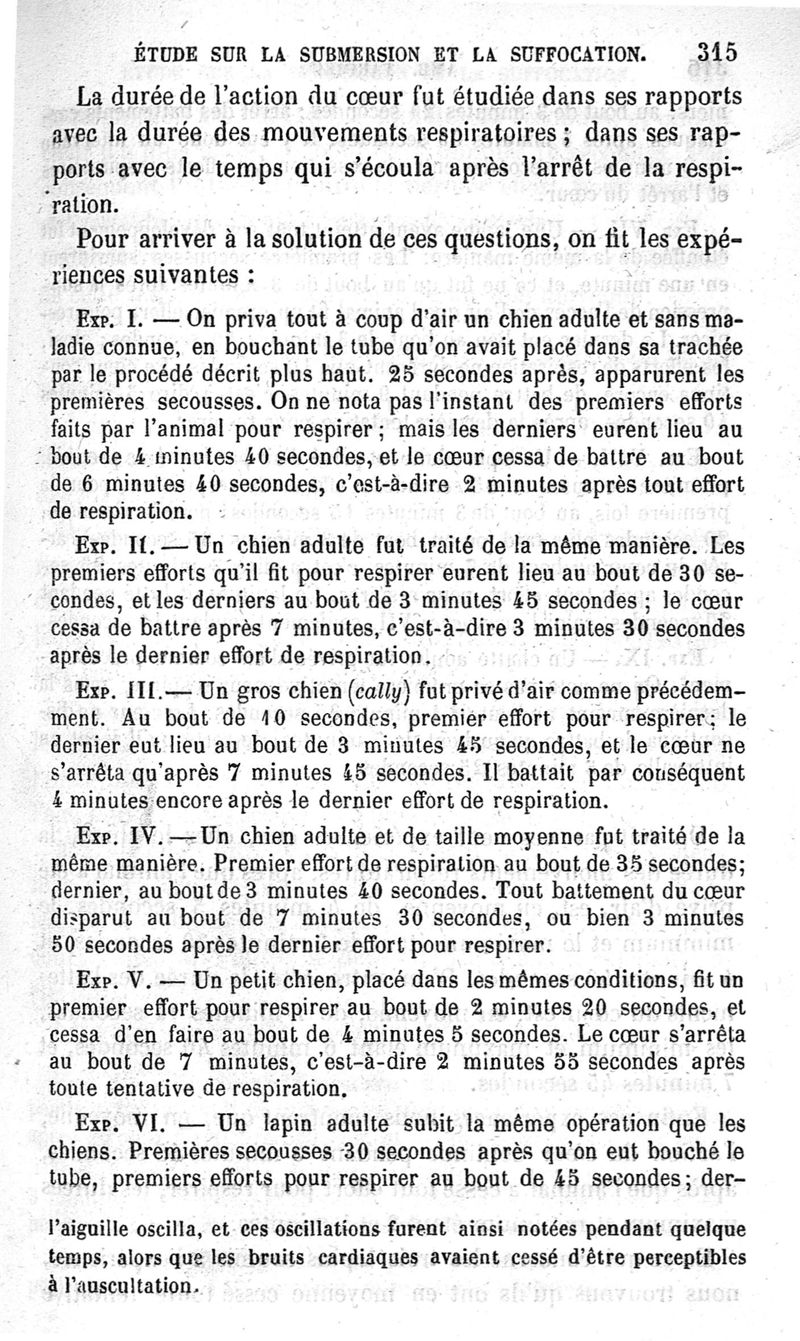 ÉTUDE SUR LA SUBMERSION ET LA SUFFOCATION. 315

La durée de l'action du cœur fut étudiée dans ses rapports avec la durée des mouvements respiratoires ; dans ses rapports avec le temps qui s'écoula après l'arrêt de la respiration.

Pour arriver à la solution de ces questions, on fit les expériences suivantes :

Exp. I. — On priva tout à coup d'air un chien adulte et sans maladie connue, en bouchant le tube qu'on avait placé dans sa trachée par le procédé décrit plus haut. 25 secondes après, apparurent les premières secousses. On ne nota pas l'instant des premiers efforts faits par l'animal pour respirer ; mais les derniers eurent lieu au bout de 4 minutes 40 secondes, et le cœur cessa de battre au bout de 6 minutes 40 secondes, c'est-à-dire 2 minutes après tout effort de respiration.

Exp. II. — Un chien adulte fut traité de la même manière. Les premiers efforts qu'il fit pour respirer eurent lieu au bout de 30 secondes, et les derniers au bout de 3 minutes 45 secondes ; le cœur cessa de battre après 7 minutes, c'est-à-dire 3 minutes 30 secondes après le dernier effort de respiration.

Exp. III.— Un gros chien (cally) fut privé d'air comme précédemment. Au bout de 10 secondes, premier effort pour respirer ; le dernier eut lieu au bout de 3 minutes 45 secondes, et le cœur ne s'arrêta qu'après 7 minutes 45 secondes. Il battait par conséquent 4 minutes encore après le dernier effort de respiration.

Exp. IV. — Un chien adulte et de taille moyenne fut traité de la même manière. Premier effort de respiration au bout de 35 secondes; dernier, au bout de 3 minutes 40 secondes. Tout battement du cœur disparut au bout de 7 minutes 30 secondes, ou bien 3 minutes 50 secondes après le dernier effort pour respirer.

Exp. V. — Un petit chien, placé dans les mêmes conditions, fit un premier effort pour respirer au bout de 2 minutes 20 secondes, et cessa d'en faire au bout de 4 minutes 5 secondes. Le cœur s'arrêta au bout de 7 minutes, c'est-à-dire 2 minutes 55 secondes après toute tentative de respiration.

Exp. VI. — Un lapin adulte subit la même opération que les chiens. Premières secousses 30 secondes après qu'on eut bouché le tube, premiers efforts pour respirer au bout de 45 secondes; der-

l'aiguille oscilla, et ces oscillations furent ainsi notées pendant quelque temps, alors que les bruits cardiaques avaient cessé d'être perceptibles à l'auscultation.